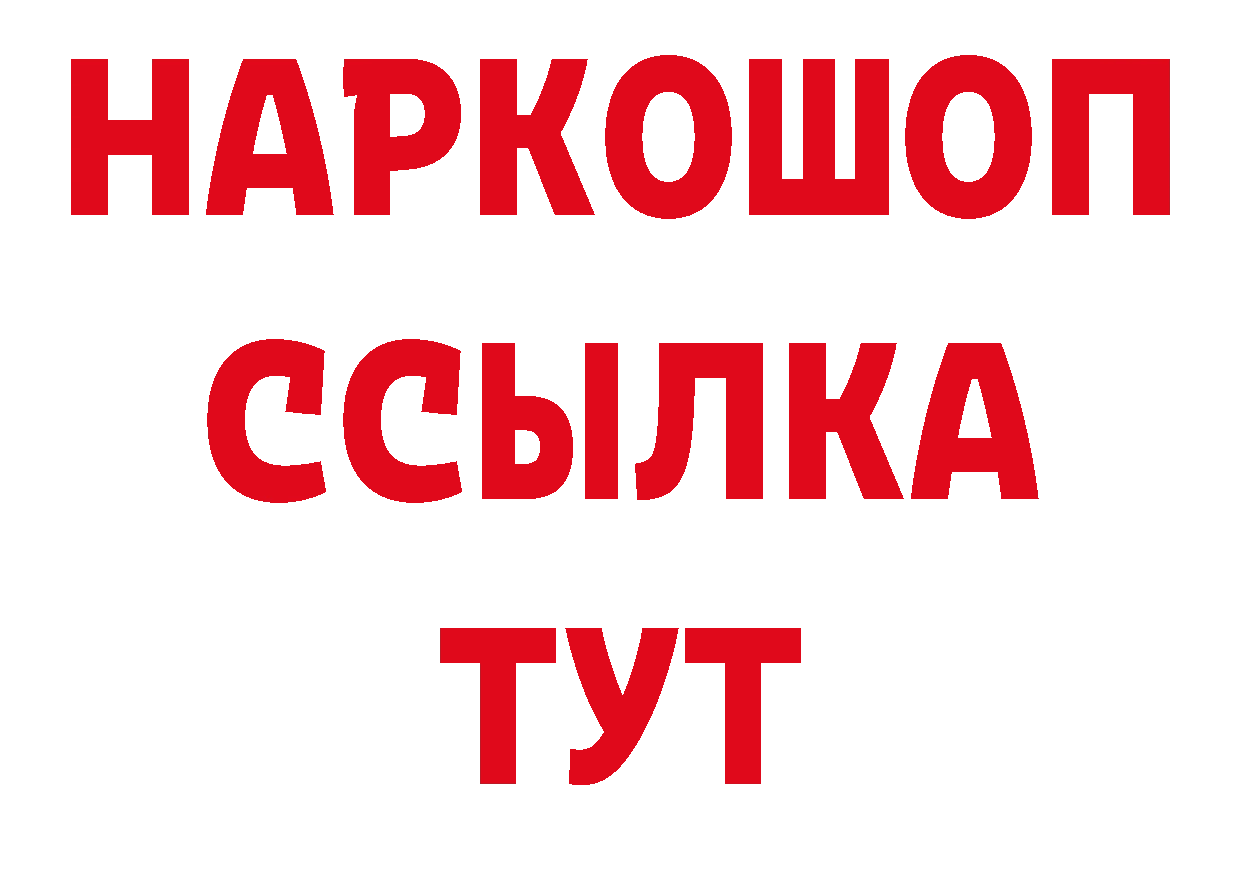 НАРКОШОП
ССЫЛКА
ТУТ